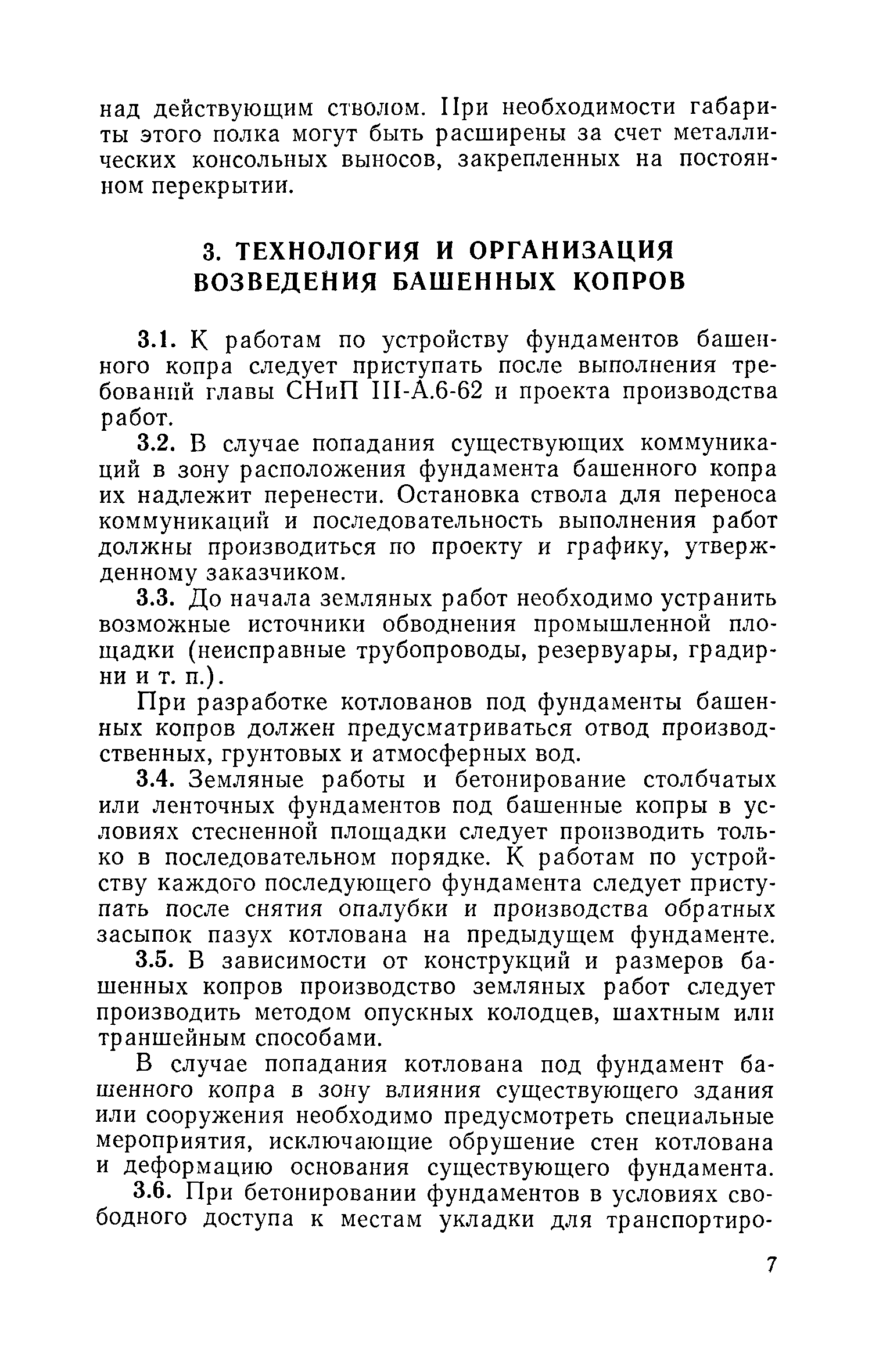 над действующим стволом. При необходимости габариты этого полка могут быть расширены за счет металлических консольных выносов, закрепленных на постоянном перекрытии.

3. ТЕХНОЛОГИЯ И ОРГАНИЗАЦИЯ ВОЗВЕДЕНИЯ БАШЕННЫХ КОПРОВ

3.1. К работам по устройству фундаментов башенного копра следует приступать после выполнения требований главы СНиП III-А.6-62 и проекта производства работ.

3.2. В случае попадания существующих коммуникаций в зону расположения фундамента башенного копра их надлежит перенести. Остановка ствола для переноса коммуникаций и последовательность выполнения работ должны производиться по проекту и графику, утвержденному заказчиком.

3.3. До начала земляных работ необходимо устранить возможные источники обводнения промышленной площадки (неисправные трубопроводы, резервуары, градирни и т. п.).

При разработке котлованов под фундаменты башенных копров должен предусматриваться отвод производственных, грунтовых и атмосферных вод.

3.4. Земляные работы и бетонирование столбчатых или ленточных фундаментов под башенные копры в условиях стесненной площадки следует производить только в последовательном порядке. К работам по устройству каждого последующего фундамента следует приступать после снятия опалубки и производства обратных засыпок пазух котлована на предыдущем фундаменте.

3.5. В зависимости от конструкций и размеров башенных копров производство земляных работ следует производить методом опускных колодцев, шахтным или траншейным способами.

В случае попадания котлована под фундамент башенного копра в зону влияния существующего здания или сооружения необходимо предусмотреть специальные мероприятия, исключающие обрушение стен котлована и деформацию основания существующего фундамента.

3.6. При бетонировании фундаментов в условиях свободного доступа к местам укладки для транспортиро-

7